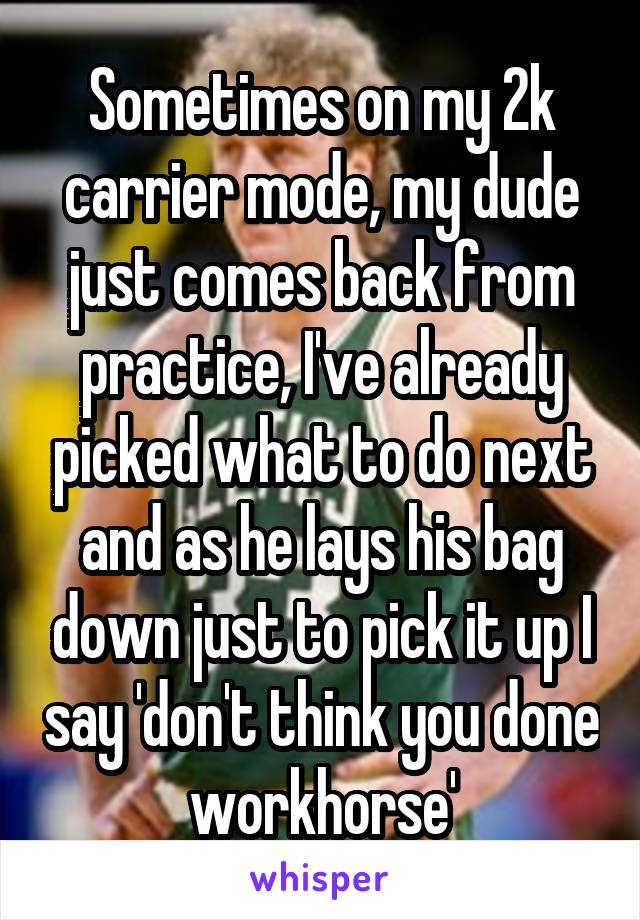 Sometimes on my 2k carrier mode, my dude just comes back from practice, I've already picked what to do next and as he lays his bag down just to pick it up I say 'don't think you done workhorse'

whisper